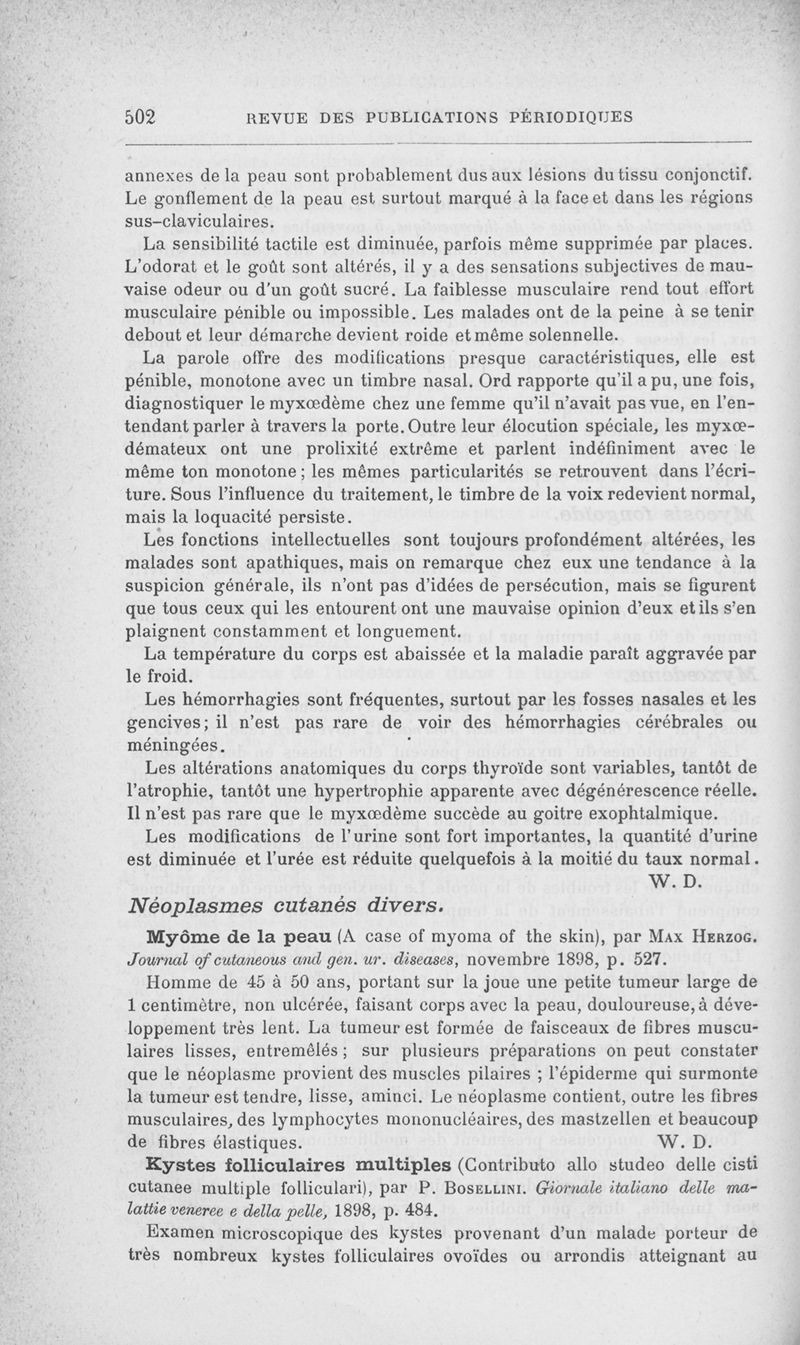 502 REVUE DES PUBLICATIONS PÉRIODIQUES

annexes de la peau sont probablement dus aux lésions du tissu conjonctif. Le gonflement de la peau est surtout marqué à la face et dans les régions sus-claviculaires.

La sensibilité tactile est diminuée, parfois même supprimée par places. L'odorat et le goût sont altérés, il y a des sensations subjectives de mauvaise odeur ou d'un goût sucré. La faiblesse musculaire rend tout effort musculaire pénible ou impossible. Les malades ont de la peine à se tenir debout et leur démarche devient roide et même solennelle.

La parole offre des modifications presque caractéristiques, elle est pénible, monotone avec un timbre nasal. Ord rapporte qu'il a pu, une fois, diagnostiquer le myxœdème chez une femme qu'il n'avait pas vue, en l'entendant parler à travers la porte. Outre leur élocution spéciale, les myxœdémateux ont une prolixité extrême et parlent indéfiniment avec le même ton monotone; les mêmes particularités se retrouvent dans l'écriture. Sous l'influence du traitement, le timbre de la voix redevient normal, mais la loquacité persiste.

Les fonctions intellectuelles sont toujours profondément altérées, les malades sont apathiques, mais on remarque chez eux une tendance à la suspicion générale, ils n'ont pas d'idées de persécution, mais se figurent que tous ceux qui les entourent ont une mauvaise opinion d'eux et ils s'en plaignent constamment et longuement.

La température du corps est abaissée et la maladie paraît aggravée par le froid.

Les hémorrhagies sont fréquentes, surtout par les fosses nasales et les gencives; il n'est pas rare de voir des hémorrhagies cérébrales ou méningées.

Les altérations anatomiques du corps thyroïde sont variables, tantôt de l'atrophie, tantôt une hypertrophie apparente avec dégénérescence réelle. Il n'est pas rare que le myxœdème succède au goitre exophtalmique.

Les modifications de l'urine sont fort importantes, la quantité d'urine est diminuée et l'urée est réduite quelquefois à la moitié du taux normal.

W. D.

Néoplasmes cutanés divers.

Myôme de la peau (A case of myoma of the skin), par Max Herzog. Journal of cutaneous and gen. ur. diseases, novembre 1898, p. 527.

Homme de 45 à 50 ans, portant sur la joue une petite tumeur large de 1 centimètre, non ulcérée, faisant corps avec la peau, douloureuse, à développement très lent. La tumeur est formée de faisceaux de fibres musculaires lisses, entremêlés; sur plusieurs préparations on peut constater que le néoplasme provient des muscles pilaires; l'épiderme qui surmonte la tumeur est tendre, lisse, aminci. Le néoplasme contient, outre les fibres musculaires, des lymphocytes mononucléaires, des mastzellen et beaucoup de fibres élastiques. W. D.

Kystes folliculaires multiples (Contributo allo studeo delle cisti cutanee multiple follicolari), par P. Bosellini. Giornale italiano delle malattie veneree e della pelle, 1898, p. 484.

Examen microscopique des kystes provenant d'un malade porteur de très nombreux kystes folliculaires ovoïdes ou arrondis atteignant au